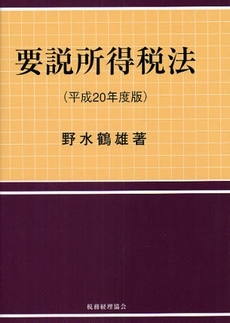 要説所得税法

（平成20年度版）

野水鶴雄著

税務経理協会